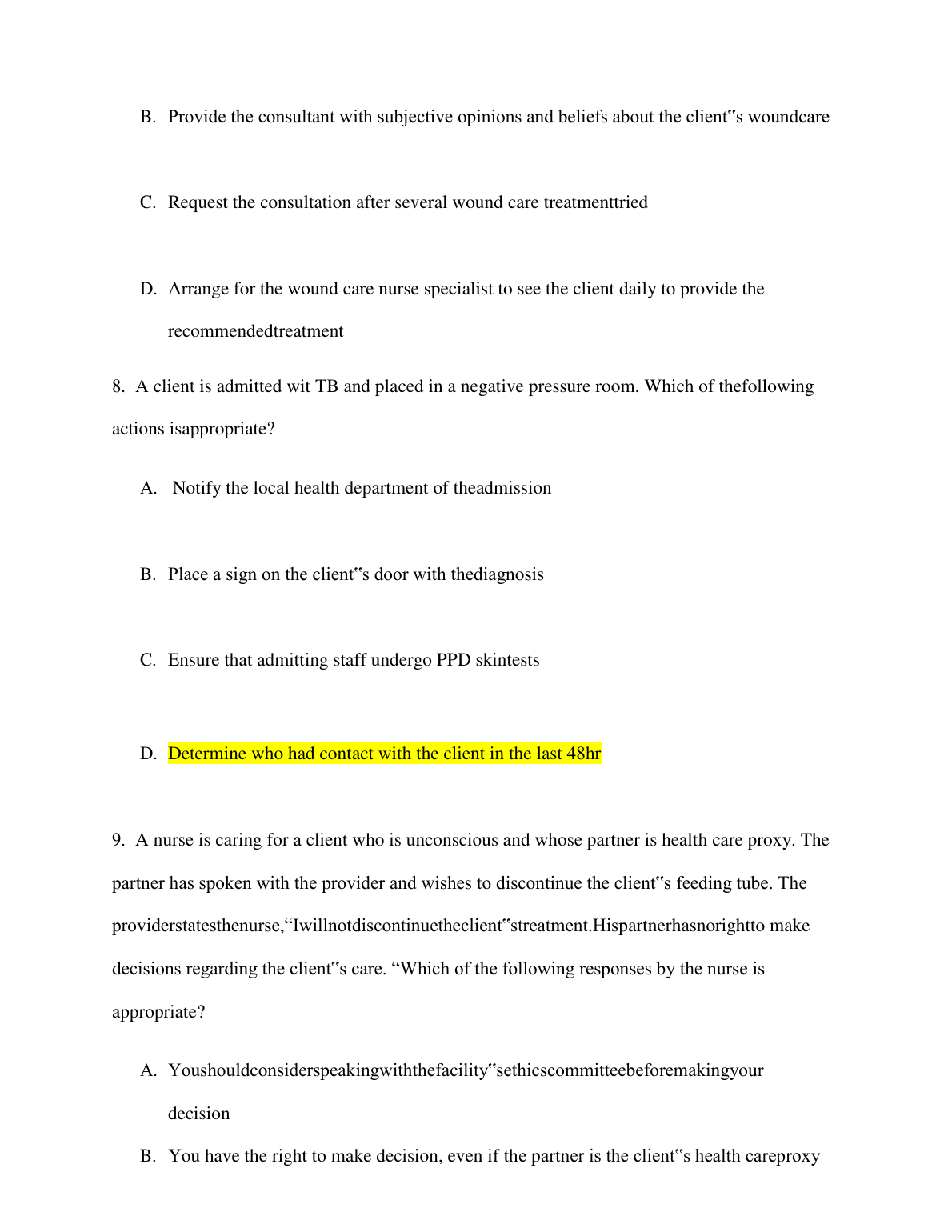 B. Provide the consultant with subjective opinions and beliefs about the client‟s woundcare

C. Request the consultation after several wound care treatmenttried

D. Arrange for the wound care nurse specialist to see the client daily to provide the recommendedtreatment

8. A client is admitted wit TB and placed in a negative pressure room. Which of thefollowing actions isappropriate?

A. Notify the local health department of theadmission

B. Place a sign on the client‟s door with thediagnosis

C. Ensure that admitting staff undergo PPD skintests

D. Determine who had contact with the client in the last 48hr

9. A nurse is caring for a client who is unconscious and whose partner is health care proxy. The partner has spoken with the provider and wishes to discontinue the client‟s feeding tube. The providerstatesthenurse,“Iwillnotdiscontinuetheclient‟streatment.Hispartnerhasnorightto make decisions regarding the client‟s care. “Which of the following responses by the nurse is appropriate?

A. Youshouldconsiderspeakingwiththefacility‟sethicscommitteebeforemakingyour decision

B. You have the right to make decision, even if the partner is the client‟s health careproxy